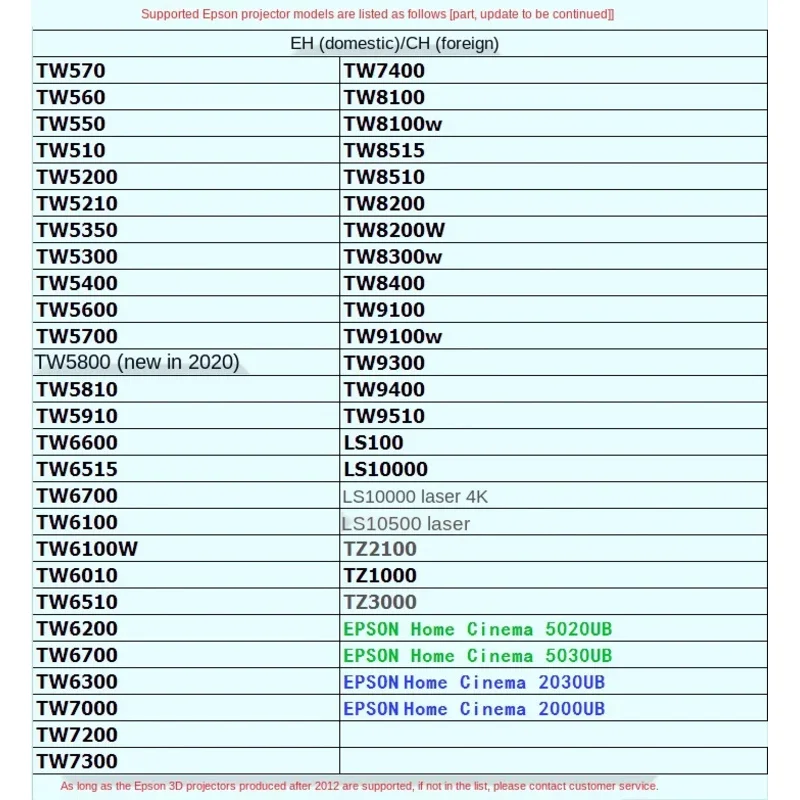 Supported Epson projector models are listed as follows [part, update to be continued]]

| EH (domestic)/CH (foreign) | |
|---|---|
| TW570 | TW7400 |
| TW560 | TW8100 |
| TW550 | TW8100w |
| TW510 | TW8515 |
| TW5200 | TW8510 |
| TW5210 | TW8200 |
| TW5350 | TW8200W |
| TW5300 | TW8300w |
| TW5400 | TW8400 |
| TW5600 | TW9100 |
| TW5700 | TW9100w |
| TW5800 (new in 2020) | TW9300 |
| TW5810 | TW9400 |
| TW5910 | TW9510 |
| TW6600 | LS100 |
| TW6515 | LS10000 |
| TW6700 | LS10000 laser 4K |
| TW6100 | LS10500 laser |
| TW6100W | TZ2100 |
| TW6010 | TZ1000 |
| TW6510 | TZ3000 |
| TW6200 | EPSON Home Cinema 5020UB |
| TW6700 | EPSON Home Cinema 5030UB |
| TW6300 | EPSON Home Cinema 2030UB |
| TW7000 | EPSON Home Cinema 2000UB |
| TW7200 | |
| TW7300 | |

As long as the Epson 3D projectors produced after 2012 are supported, if not in the list, please contact customer service.